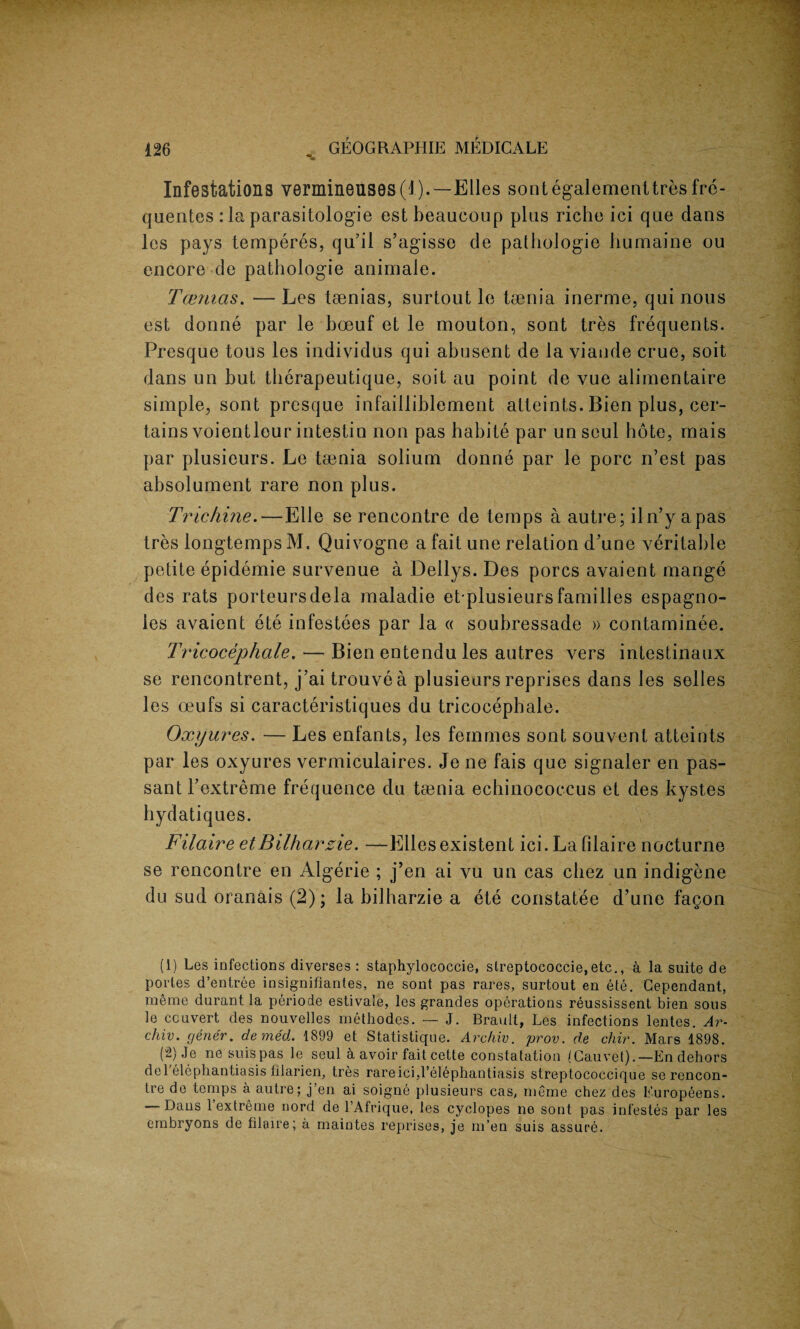 126 GÉOGRAPHIE MÉDICALE

Infestations vermineuses (1).—Elles sont également très fréquentes : la parasitologie est beaucoup plus riche ici que dans les pays tempérés, qu'il s'agisse de pathologie humaine ou encore de pathologie animale.

Tœnias. — Les tænias, surtout le tænia inerme, qui nous est donné par le bœuf et le mouton, sont très fréquents. Presque tous les individus qui abusent de la viande crue, soit dans un but thérapeutique, soit au point de vue alimentaire simple, sont presque infailliblement atteints. Bien plus, certains voient leur intestin non pas habité par un seul hôte, mais par plusieurs. Le tænia solium donné par le porc n'est pas absolument rare non plus.

Trichine.—Elle se rencontre de temps à autre; il n'y a pas très longtemps M. Quivogne a fait une relation d'une véritable petite épidémie survenue à Dellys. Des porcs avaient mangé des rats porteurs de la maladie et plusieurs familles espagnoles avaient été infestées par la « soubressade » contaminée.

Tricocéphale. — Bien entendu les autres vers intestinaux se rencontrent, j'ai trouvé à plusieurs reprises dans les selles les œufs si caractéristiques du tricocéphale.

Oxyures. — Les enfants, les femmes sont souvent atteints par les oxyures vermiculaires. Je ne fais que signaler en passant l'extrême fréquence du tænia echinococcus et des kystes hydatiques.

Filaire et Bilharzie. —Elles existent ici. La filaire nocturne se rencontre en Algérie ; j'en ai vu un cas chez un indigène du sud oranais (2); la bilharzie a été constatée d'une façon

(1) Les infections diverses : staphylococcie, streptococcie, etc., à la suite de portes d'entrée insignifiantes, ne sont pas rares, surtout en été. Cependant, même durant la période estivale, les grandes opérations réussissent bien sous le couvert des nouvelles méthodes. — J. Brault, Les infections lentes. Archiv. génér. de méd. 1899 et Statistique. Archiv. prov. de chir. Mars 1898.

(2) Je ne suis pas le seul à avoir fait cette constatation (Cauvet).—En dehors de l'éléphantiasis filarien, très rare ici, l'éléphantiasis streptococcique se rencontre de temps à autre; j'en ai soigné plusieurs cas, même chez des Européens. — Dans l'extrême nord de l'Afrique, les cyclopes ne sont pas infestés par les embryons de filaire; à maintes reprises, je m'en suis assuré.